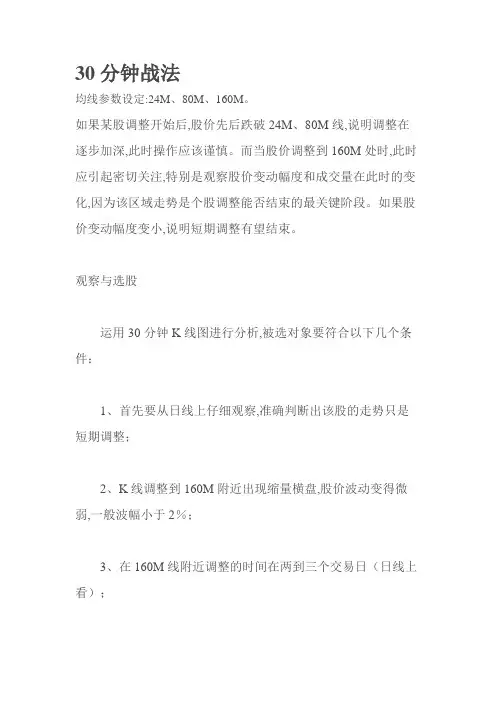 30 分钟战法

均线参数设定:24M、80M、160M。

如果某股调整开始后,股价先后跌破 24M、80M 线,说明调整在逐步加深,此时操作应该谨慎。而当股价调整到 160M 处时,此时应引起密切关注,特别是观察股价变动幅度和成交量在此时的变化,因为该区域走势是个股调整能否结束的最关键阶段。如果股价变动幅度变小,说明短期调整有望结束。

观察与选股

运用 30 分钟 K 线图进行分析,被选对象要符合以下几个条件:

1、首先要从日线上仔细观察,准确判断出该股的走势只是短期调整;

2、K 线调整到 160M 附近出现缩量横盘,股价波动变得微弱,一般波幅小于 2%;

3、在 160M 线附近调整的时间在两到三个交易日（日线上看）;